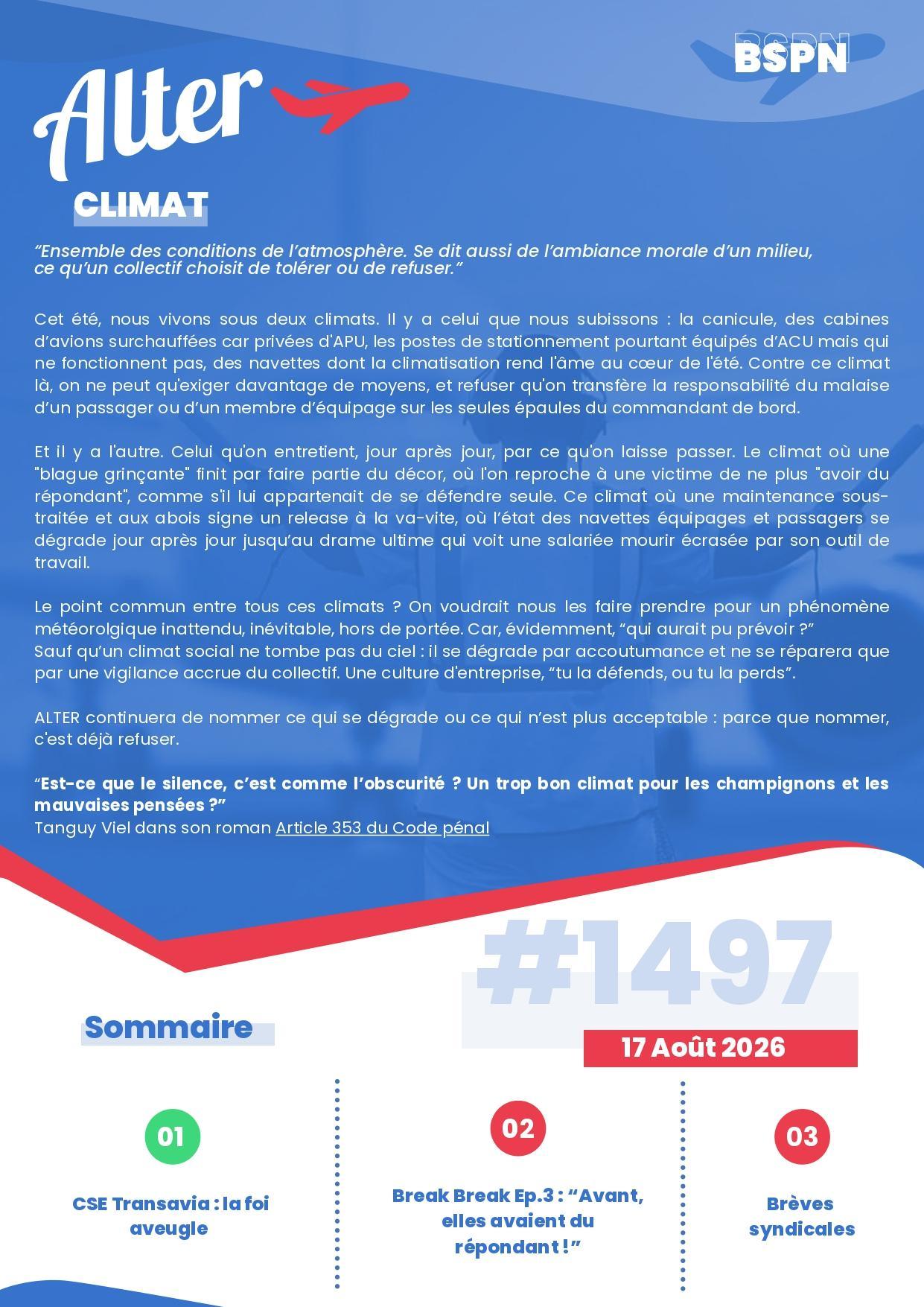 BSPN

Alter

CLIMAT

“Ensemble des conditions de l’atmosphère. Se dit aussi de l’ambiance morale d’un milieu, ce qu’un collectif choisit de tolérer ou de refuser.”

Cet été, nous vivons sous deux climats. Il y a celui que nous subissons : la canicule, des cabines d’avions surchauffées car privées d'APU, les postes de stationnement pourtant équipés d’ACU mais qui ne fonctionnent pas, des navettes dont la climatisation rend l'âme au cœur de l'été. Contre ce climat là, on ne peut qu'exiger davantage de moyens, et refuser qu'on transfère la responsabilité du malaise d’un passager ou d’un membre d’équipage sur les seules épaules du commandant de bord.

Et il y a l'autre. Celui qu'on entretient, jour après jour, par ce qu'on laisse passer. Le climat où une "blague grinçante" finit par faire partie du décor, où l'on reproche à une victime de ne plus "avoir du répondant", comme s'il lui appartenait de se défendre seule. Ce climat où une maintenance sous-traitée et aux abois signe un release à la va-vite, où l’état des navettes équipages et passagers se dégrade jour après jour jusqu’au drame ultime qui voit une salariée mourir écrasée par son outil de travail.

Le point commun entre tous ces climats ? On voudrait nous les faire prendre pour un phénomène météorolgique inattendu, inévitable, hors de portée. Car, évidemment, “qui aurait pu prévoir ?”
Sauf qu’un climat social ne tombe pas du ciel : il se dégrade par accoutumance et ne se réparera que par une vigilance accrue du collectif. Une culture d'entreprise, “tu la défends, ou tu la perds”.

ALTER continuera de nommer ce qui se dégrade ou ce qui n’est plus acceptable : parce que nommer, c'est déjà refuser.

“Est-ce que le silence, c’est comme l’obscurité ? Un trop bon climat pour les champignons et les mauvaises pensées ?”
Tanguy Viel dans son roman Article 353 du Code pénal

#1497

Sommaire

17 Août 2026

01
CSE Transavia : la foi aveugle

02
Break Break Ep.3 : “Avant, elles avaient du répondant !”

03
Brèves syndicales